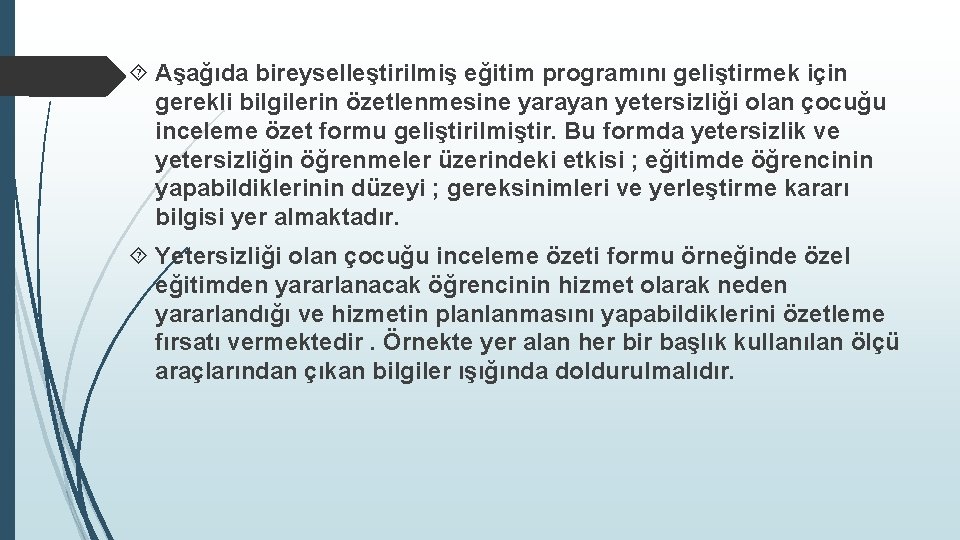 Aşağıda bireyselleştirilmiş eğitim programını geliştirmek için gerekli bilgilerin özetlenmesine yarayan yetersizliği olan çocuğu inceleme özet formu geliştirilmiştir. Bu formda yetersizlik ve yetersizliğin öğrenmeler üzerindeki etkisi ; eğitimde öğrencinin yapabildiklerinin düzeyi ; gereksinimleri ve yerleştirme kararı bilgisi yer almaktadır.

Yetersizliği olan çocuğu inceleme özeti formu örneğinde özel eğitimden yararlanacak öğrencinin hizmet olarak neden yararlandığı ve hizmetin planlanmasını yapabildiklerini özetleme fırsatı vermektedir . Örnekte yer alan her bir başlık kullanılan ölçü araçlarından çıkan bilgiler ışığında doldurulmalıdır.